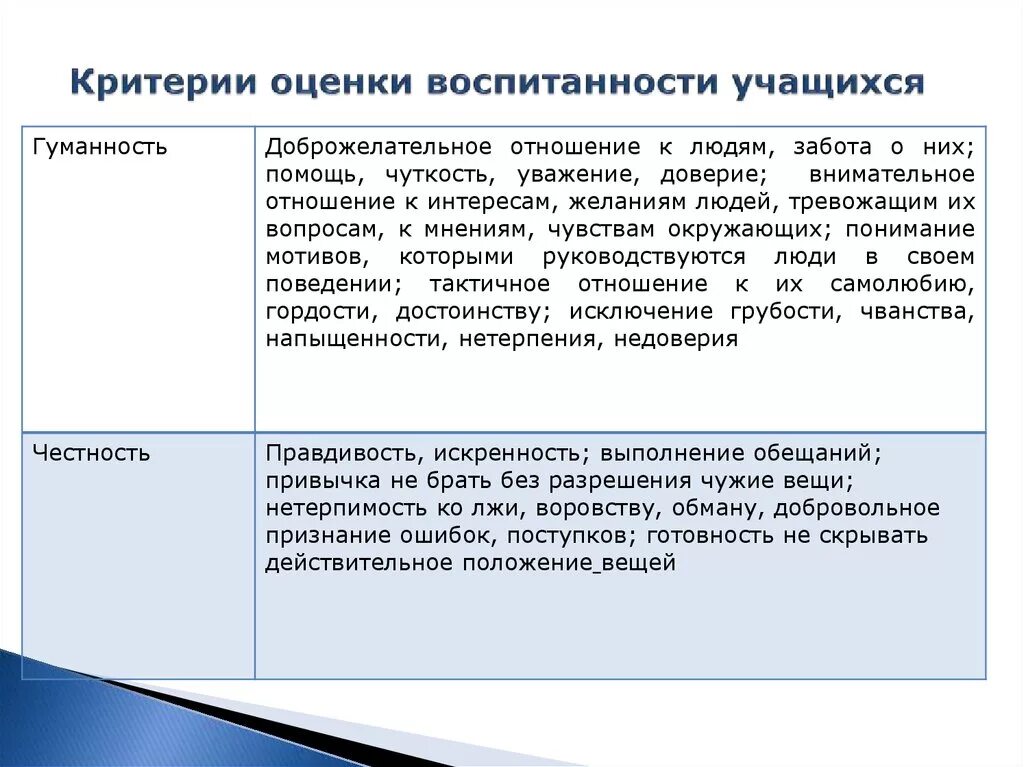 Критерии оценки воспитанности учащихся

| Гуманность | Доброжелательное отношение к людям, забота о них; помощь, чуткость, уважение, доверие; внимательное отношение к интересам, желаниям людей, тревожащим их вопросам, к мнениям, чувствам окружающих; понимание мотивов, которыми руководствуются люди в своем поведении; тактичное отношение к их самолюбию, гордости, достоинству; исключение грубости, чванства, напыщенности, нетерпения, недоверия |
|---|---|
| Честность | Правдивость, искренность; выполнение обещаний; привычка не брать без разрешения чужие вещи; нетерпимость ко лжи, воровству, обману, добровольное признание ошибок, поступков; готовность не скрывать действительное положение_вещей |